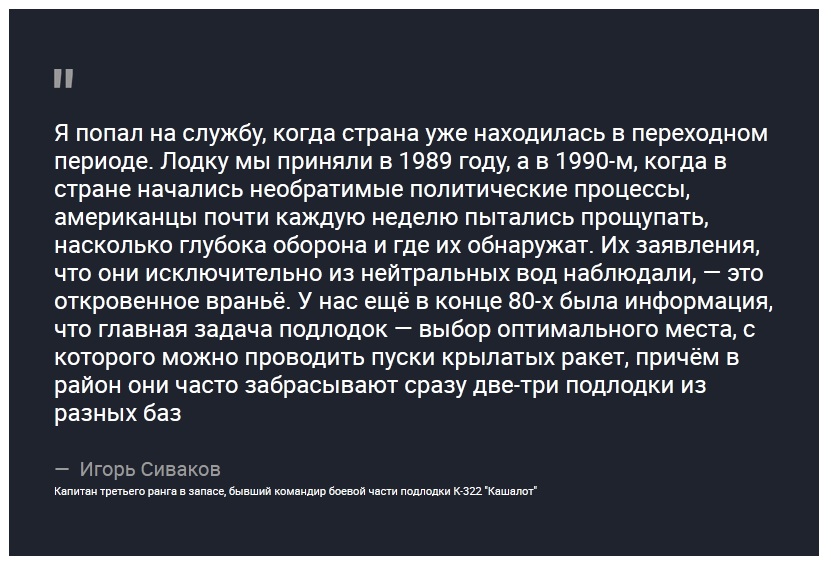 "

Я попал на службу, когда страна уже находилась в переходном периоде. Лодку мы приняли в 1989 году, а в 1990-м, когда в стране начались необратимые политические процессы, американцы почти каждую неделю пытались прощупать, насколько глубока оборона и где их обнаружат. Их заявления, что они исключительно из нейтральных вод наблюдали, — это откровенное враньё. У нас ещё в конце 80-х была информация, что главная задача подлодок — выбор оптимального места, с которого можно проводить пуски крылатых ракет, причём в район они часто забрасывают сразу две-три подлодки из разных баз

— Игорь Сиваков

Капитан третьего ранга в запасе, бывший командир боевой части подлодки К-322 "Кашалот"